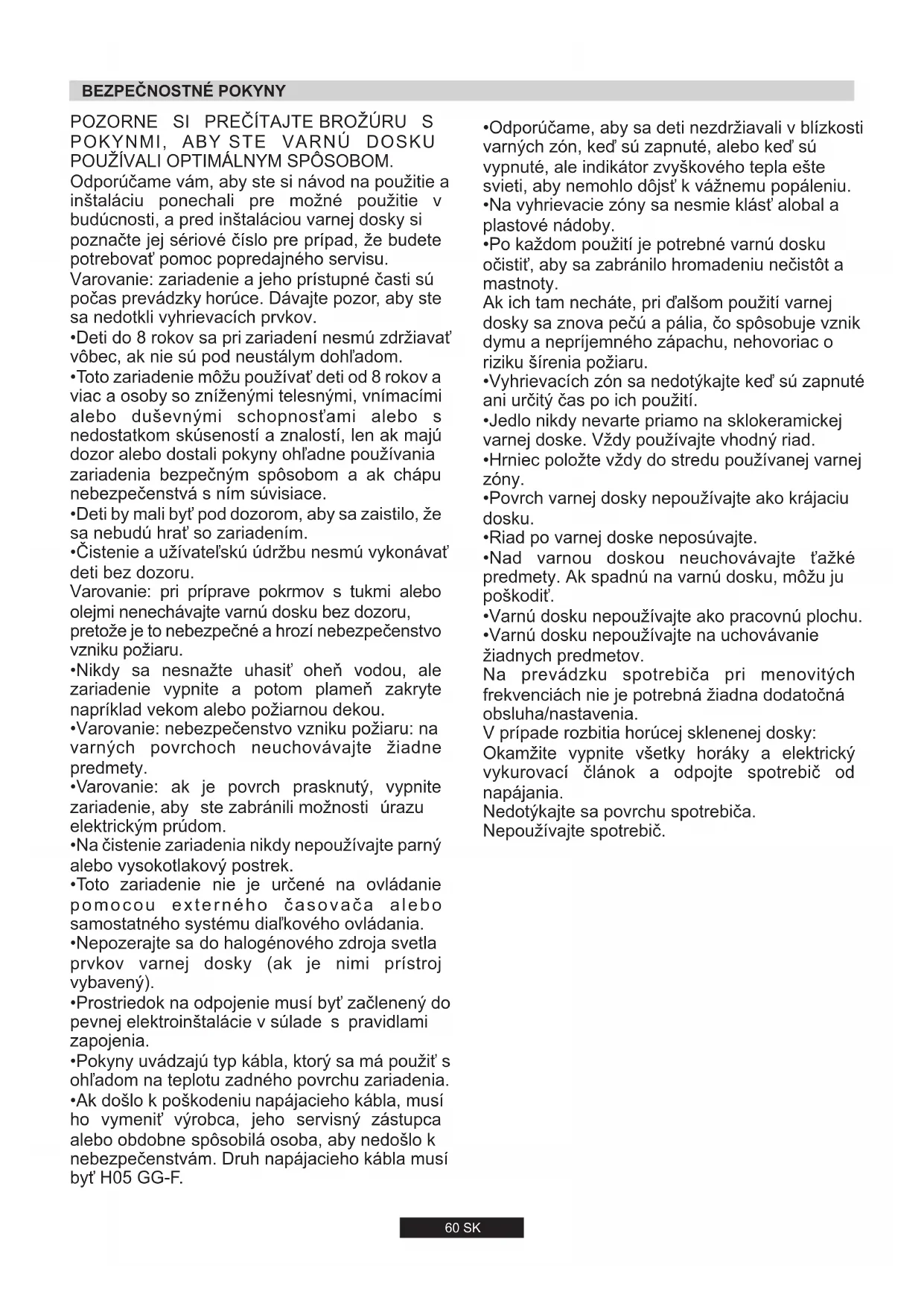 BEZPEČNOSTNÉ POKYNY

POZORNE SI PREČÍTAJTE BROŽÚRU S POKYNMI, ABY STE VARNÚ DOSKU POUŽÍVALI OPTIMÁLNYM SPÔSOBOM.
Odporúčame vám, aby ste si návod na použitie a inštaláciu ponechali pre možné použitie v budúcnosti, a pred inštaláciou varnej dosky si poznačte jej sériové číslo pre prípad, že budete potrebovať pomoc popredajného servisu.
Varovanie: zariadenie a jeho prístupné časti sú počas prevádzky horúce. Dávajte pozor, aby ste sa nedotkli vyhrievacích prvkov.
•Deti do 8 rokov sa pri zariadení nesmú zdržiavať vôbec, ak nie sú pod neustálym dohľadom.
•Toto zariadenie môžu používať deti od 8 rokov a viac a osoby so zníženými telesnými, vnímacími alebo duševnými schopnosťami alebo s nedostatkom skúseností a znalostí, len ak majú dozor alebo dostali pokyny ohľadne používania zariadenia bezpečným spôsobom a ak chápu nebezpečenstvá s ním súvisiace.
•Deti by mali byť pod dozorom, aby sa zaistilo, že sa nebudú hrať so zariadením.
•Čistenie a užívateľskú údržbu nesmú vykonávať deti bez dozoru.
Varovanie: pri príprave pokrmov s tukmi alebo olejmi nenechávajte varnú dosku bez dozoru, pretože je to nebezpečné a hrozí nebezpečenstvo vzniku požiaru.
•Nikdy sa nesnažte uhasiť oheň vodou, ale zariadenie vypnite a potom plameň zakryte napríklad vekom alebo požiarnou dekou.
•Varovanie: nebezpečenstvo vzniku požiaru: na varných povrchoch neuchovávajte žiadne predmety.
•Varovanie: ak je povrch prasknutý, vypnite zariadenie, aby ste zabránili možnosti úrazu elektrickým prúdom.
•Na čistenie zariadenia nikdy nepoužívajte parný alebo vysokotlakový postrek.
•Toto zariadenie nie je určené na ovládanie pomocou externého časovača alebo samostatného systému diaľkového ovládania.
•Nepozerajte sa do halogénového zdroja svetla prvkov varnej dosky (ak je nimi prístroj vybavený).
•Prostriedok na odpojenie musí byť začlenený do pevnej elektroinštalácie v súlade s pravidlami zapojenia.
•Pokyny uvádzajú typ kábla, ktorý sa má použiť s ohľadom na teplotu zadného povrchu zariadenia.
•Ak došlo k poškodeniu napájacieho kábla, musí ho vymeniť výrobca, jeho servisný zástupca alebo obdobne spôsobilá osoba, aby nedošlo k nebezpečenstvám. Druh napájacieho kábla musí byť H05 GG-F.

•Odporúčame, aby sa deti nezdržiavali v blízkosti varných zón, keď sú zapnuté, alebo keď sú vypnuté, ale indikátor zvyškového tepla ešte svieti, aby nemohlo dôjsť k vážnemu popáleniu.
•Na vyhrievacie zóny sa nesmie klásť alobal a plastové nádoby.
•Po každom použití je potrebné varnú dosku očistiť, aby sa zabránilo hromadeniu nečistôt a mastnoty.
Ak ich tam necháte, pri ďalšom použití varnej dosky sa znova pečú a pália, čo spôsobuje vznik dymu a nepríjemného zápachu, nehovoriac o riziku šírenia požiaru.
•Vyhrievacích zón sa nedotýkajte keď sú zapnuté ani určitý čas po ich použití.
•Jedlo nikdy nevarte priamo na sklokeramickej varnej doske. Vždy používajte vhodný riad.
•Hrniec položte vždy do stredu používanej varnej zóny.
•Povrch varnej dosky nepoužívajte ako krájaciu dosku.
•Riad po varnej doske neposúvajte.
•Nad varnou doskou neuchovávajte ťažké predmety. Ak spadnú na varnú dosku, môžu ju poškodiť.
•Varnú dosku nepoužívajte ako pracovnú plochu.
•Varnú dosku nepoužívajte na uchovávanie žiadnych predmetov.
Na prevádzku spotrebiča pri menovitých frekvenciách nie je potrebná žiadna dodatočná obsluha/nastavenia.
V prípade rozbitia horúcej sklenenej dosky:
Okamžite vypnite všetky horáky a elektrický vykurovací článok a odpojte spotrebič od napájania.
Nedotýkajte sa povrchu spotrebiča.
Nepoužívajte spotrebič.

60 SK